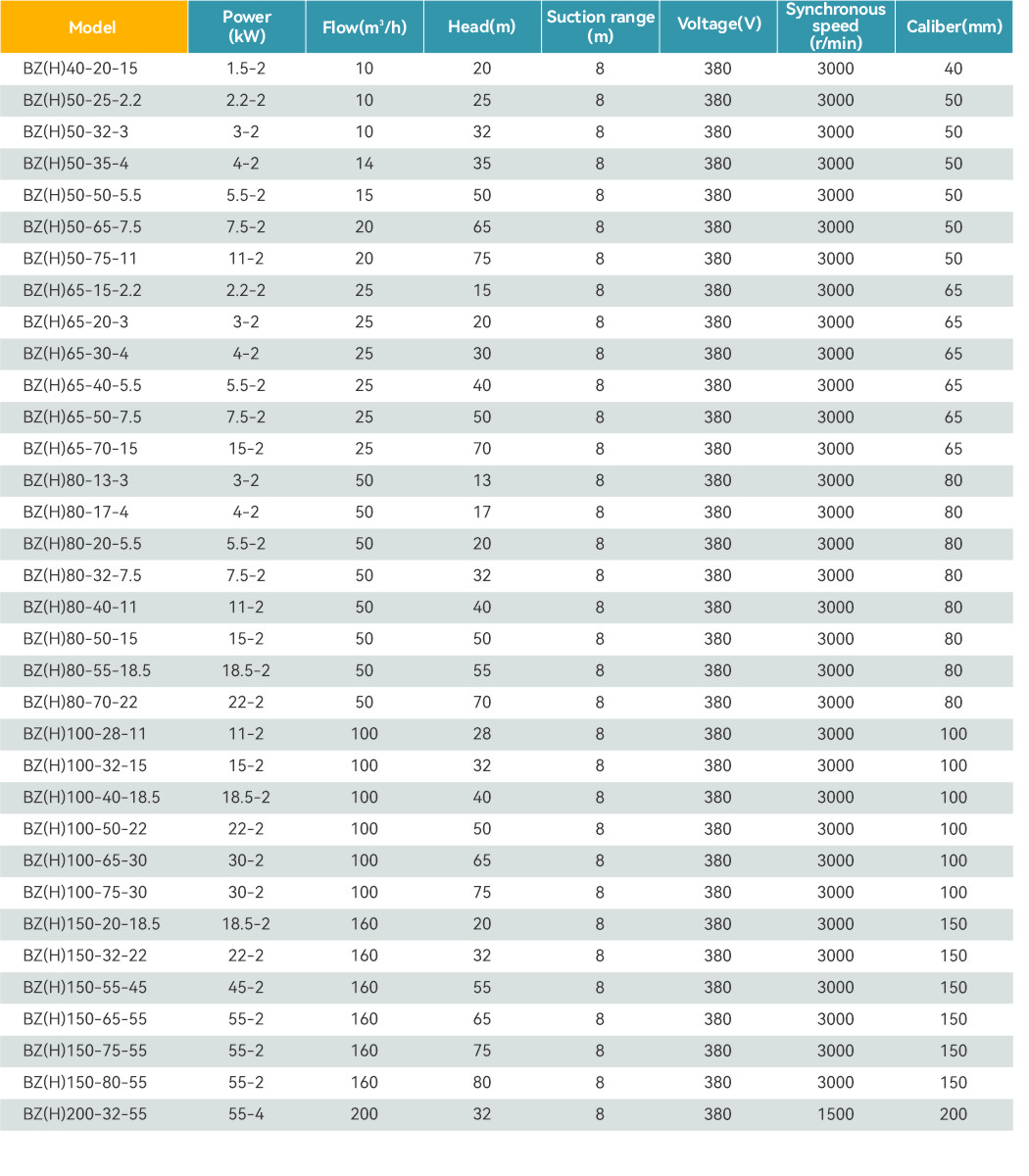 | Model | Power (kW) | Flow($m^3$/h) | Head(m) | Suction range (m) | Voltage(V) | Synchronous speed (r/min) | Caliber(mm) |
|---|---|---|---|---|---|---|---|
| BZ(H)40-20-15 | 1.5-2 | 10 | 20 | 8 | 380 | 3000 | 40 |
| BZ(H)50-25-2.2 | 2.2-2 | 10 | 25 | 8 | 380 | 3000 | 50 |
| BZ(H)50-32-3 | 3-2 | 10 | 32 | 8 | 380 | 3000 | 50 |
| BZ(H)50-35-4 | 4-2 | 14 | 35 | 8 | 380 | 3000 | 50 |
| BZ(H)50-50-5.5 | 5.5-2 | 15 | 50 | 8 | 380 | 3000 | 50 |
| BZ(H)50-65-7.5 | 7.5-2 | 20 | 65 | 8 | 380 | 3000 | 50 |
| BZ(H)50-75-11 | 11-2 | 20 | 75 | 8 | 380 | 3000 | 50 |
| BZ(H)65-15-2.2 | 2.2-2 | 25 | 15 | 8 | 380 | 3000 | 65 |
| BZ(H)65-20-3 | 3-2 | 25 | 20 | 8 | 380 | 3000 | 65 |
| BZ(H)65-30-4 | 4-2 | 25 | 30 | 8 | 380 | 3000 | 65 |
| BZ(H)65-40-5.5 | 5.5-2 | 25 | 40 | 8 | 380 | 3000 | 65 |
| BZ(H)65-50-7.5 | 7.5-2 | 25 | 50 | 8 | 380 | 3000 | 65 |
| BZ(H)65-70-15 | 15-2 | 25 | 70 | 8 | 380 | 3000 | 65 |
| BZ(H)80-13-3 | 3-2 | 50 | 13 | 8 | 380 | 3000 | 80 |
| BZ(H)80-17-4 | 4-2 | 50 | 17 | 8 | 380 | 3000 | 80 |
| BZ(H)80-20-5.5 | 5.5-2 | 50 | 20 | 8 | 380 | 3000 | 80 |
| BZ(H)80-32-7.5 | 7.5-2 | 50 | 32 | 8 | 380 | 3000 | 80 |
| BZ(H)80-40-11 | 11-2 | 50 | 40 | 8 | 380 | 3000 | 80 |
| BZ(H)80-50-15 | 15-2 | 50 | 50 | 8 | 380 | 3000 | 80 |
| BZ(H)80-55-18.5 | 18.5-2 | 50 | 55 | 8 | 380 | 3000 | 80 |
| BZ(H)80-70-22 | 22-2 | 50 | 70 | 8 | 380 | 3000 | 80 |
| BZ(H)100-28-11 | 11-2 | 100 | 28 | 8 | 380 | 3000 | 100 |
| BZ(H)100-32-15 | 15-2 | 100 | 32 | 8 | 380 | 3000 | 100 |
| BZ(H)100-40-18.5 | 18.5-2 | 100 | 40 | 8 | 380 | 3000 | 100 |
| BZ(H)100-50-22 | 22-2 | 100 | 50 | 8 | 380 | 3000 | 100 |
| BZ(H)100-65-30 | 30-2 | 100 | 65 | 8 | 380 | 3000 | 100 |
| BZ(H)100-75-30 | 30-2 | 100 | 75 | 8 | 380 | 3000 | 100 |
| BZ(H)150-20-18.5 | 18.5-2 | 160 | 20 | 8 | 380 | 3000 | 150 |
| BZ(H)150-32-22 | 22-2 | 160 | 32 | 8 | 380 | 3000 | 150 |
| BZ(H)150-55-45 | 45-2 | 160 | 55 | 8 | 380 | 3000 | 150 |
| BZ(H)150-65-55 | 55-2 | 160 | 65 | 8 | 380 | 3000 | 150 |
| BZ(H)150-75-55 | 55-2 | 160 | 75 | 8 | 380 | 3000 | 150 |
| BZ(H)150-80-55 | 55-2 | 160 | 80 | 8 | 380 | 3000 | 150 |
| BZ(H)200-32-55 | 55-4 | 200 | 32 | 8 | 380 | 1500 | 200 |